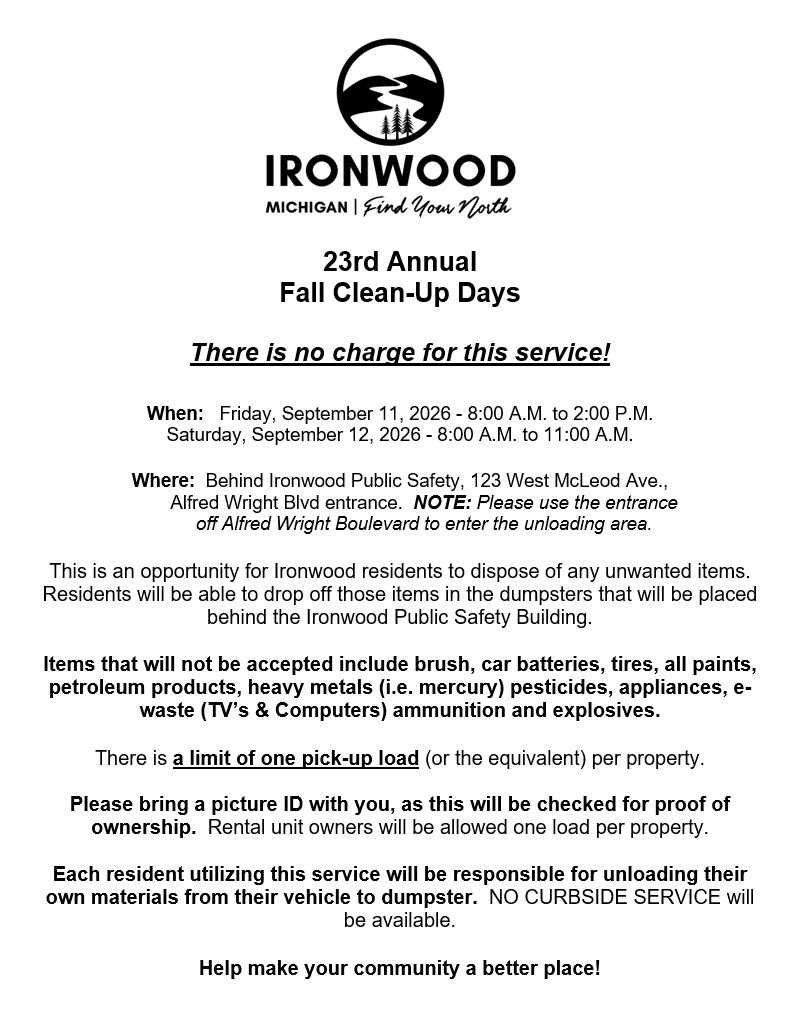 IRONWOOD
MICHIGAN | Find Your North

23rd Annual
Fall Clean-Up Days

There is no charge for this service!

When: Friday, September 11, 2026 - 8:00 A.M. to 2:00 P.M.
Saturday, September 12, 2026 - 8:00 A.M. to 11:00 A.M.

Where: Behind Ironwood Public Safety, 123 West McLeod Ave., Alfred Wright Blvd entrance. NOTE: Please use the entrance off Alfred Wright Boulevard to enter the unloading area.

This is an opportunity for Ironwood residents to dispose of any unwanted items. Residents will be able to drop off those items in the dumpsters that will be placed behind the Ironwood Public Safety Building.

Items that will not be accepted include brush, car batteries, tires, all paints, petroleum products, heavy metals (i.e. mercury) pesticides, appliances, e-waste (TV's & Computers) ammunition and explosives.

There is a limit of one pick-up load (or the equivalent) per property.

Please bring a picture ID with you, as this will be checked for proof of ownership. Rental unit owners will be allowed one load per property.

Each resident utilizing this service will be responsible for unloading their own materials from their vehicle to dumpster. NO CURBSIDE SERVICE will be available.

Help make your community a better place!